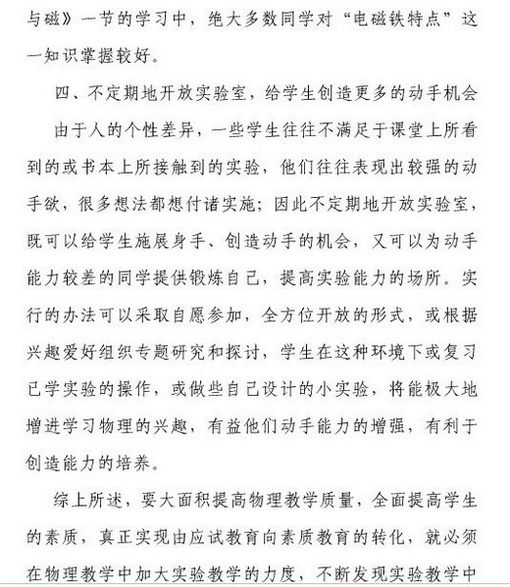 与磁》一节的学习中，绝大多数同学对“电磁铁特点”这一知识掌握较好。

四、不定期地开放实验室，给学生创造更多的动手机会

由于人的个性差异，一些学生往往不满足于课堂上所看到的或书本上所接触到的实验，他们往往表现出较强的动手欲，很多想法都想付诸实施；因此不定期地开放实验室，既可以给学生施展身手、创造动手的机会，又可以为动手能力较差的同学提供锻炼自己，提高实验能力的场所。实行的办法可以采取自愿参加，全方位开放的形式，或根据兴趣爱好组织专题研究和探讨，学生在这种环境下或复习已学实验的操作，或做些自己设计的小实验，将能极大地增进学习物理的兴趣，有益他们动手能力的增强，有利于创造能力的培养。

综上所述，要大面积提高物理教学质量，全面提高学生的素质，真正实现由应试教育向素质教育的转化，就必须在物理教学中加大实验教学的力度，不断发现实验教学中